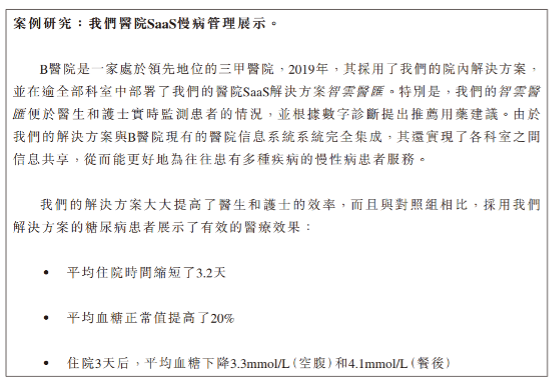 案例研究：我們醫院SaaS慢病管理展示。

B醫院是一家處於領先地位的三甲醫院，2019年，其採用了我們的院內解決方案，並在逾全部科室中部署了我們的醫院SaaS解決方案智雲醫匯。特別是，我們的智雲醫匯便於醫生和護士實時監測患者的情況，並根據數字診斷提出推薦用藥建議。由於我們的解決方案與B醫院現有的醫院信息系統系統完全集成，其還實現了各科室之間信息共享，從而能更好地為往往患有多種疾病的慢性病患者服務。

我們的解決方案大大提高了醫生和護士的效率，而且與對照組相比，採用我們解決方案的糖尿病患者展示了有效的醫療效果：

• 平均住院時間縮短了3.2天

• 平均血糖正常值提高了20%

• 住院3天后，平均血糖下降3.3mmol/L（空腹）和4.1mmol/L（餐後）